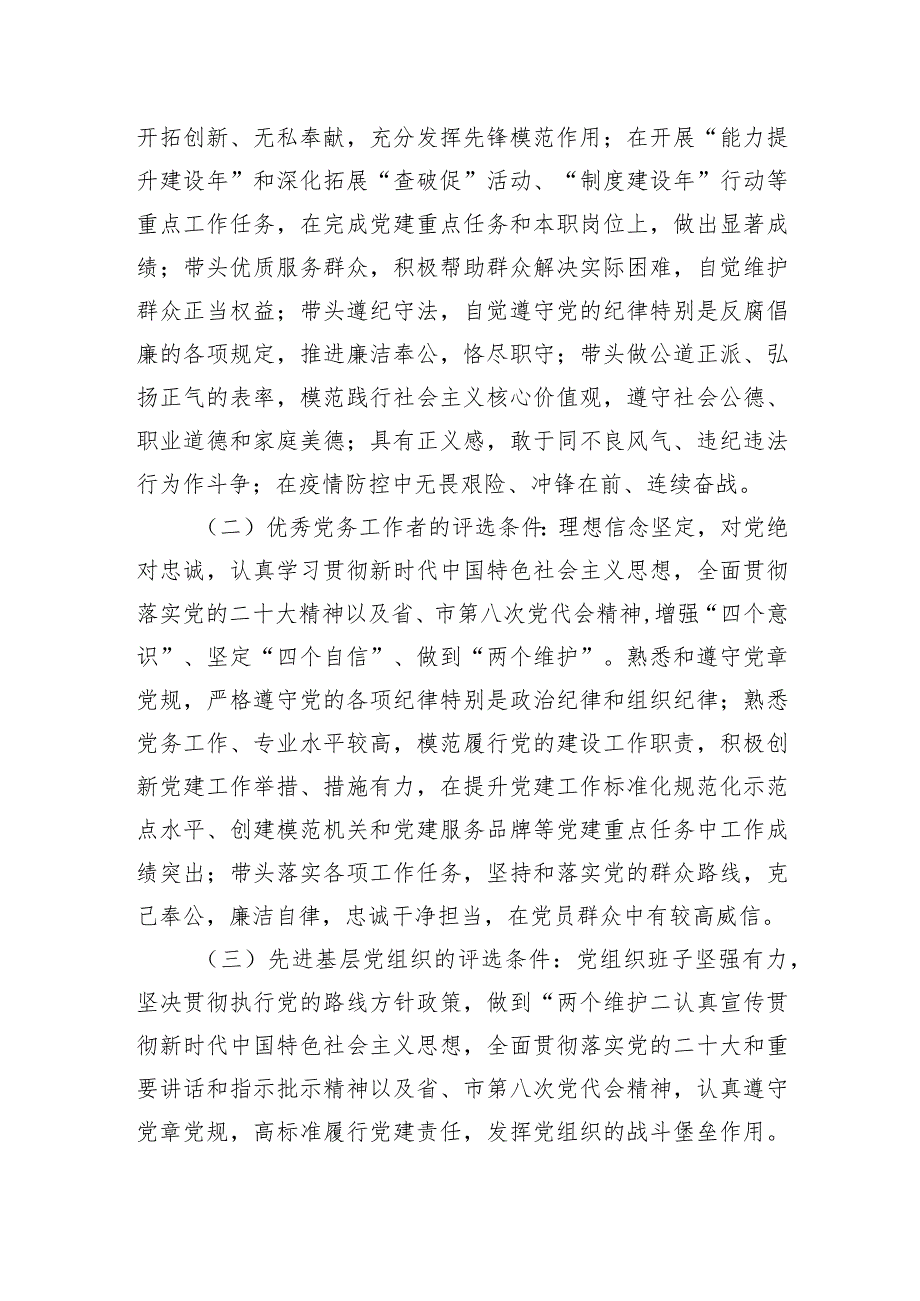 开拓创新、无私奉献，充分发挥先锋模范作用；在开展“能力提升建设年”和深化拓展“查破促”活动、“制度建设年”行动等重点工作任务，在完成党建重点任务和本职岗位上，做出显著成绩；带头优质服务群众，积极帮助群众解决实际困难，自觉维护群众正当权益；带头遵纪守法，自觉遵守党的纪律特别是反腐倡廉的各项规定，推进廉洁奉公，恪尽职守；带头做公道正派、弘扬正气的表率，模范践行社会主义核心价值观，遵守社会公德、职业道德和家庭美德；具有正义感，敢于同不良风气、违纪违法行为作斗争；在疫情防控中无畏艰险、冲锋在前、连续奋战。

（二）优秀党务工作者的评选条件:理想信念坚定，对党绝对忠诚，认真学习贯彻新时代中国特色社会主义思想，全面贯彻落实党的二十大精神以及省、市第八次党代会精神，增强“四个意识”、坚定“四个自信”、做到“两个维护”。熟悉和遵守党章党规，严格遵守党的各项纪律特别是政治纪律和组织纪律；熟悉党务工作、专业水平较高，模范履行党的建设工作职责，积极创新党建工作举措、措施有力，在提升党建工作标准化规范化示范点水平、创建模范机关和党建服务品牌等党建重点任务中工作成绩突出；带头落实各项工作任务，坚持和落实党的群众路线，克己奉公，廉洁自律，忠诚干净担当，在党员群众中有较高威信。

（三）先进基层党组织的评选条件：党组织班子坚强有力，坚决贯彻执行党的路线方针政策，做到“两个维护二认真宣传贯彻新时代中国特色社会主义思想，全面贯彻落实党的二十大和重要讲话和指示批示精神以及省、市第八次党代会精神，认真遵守党章党规，高标准履行党建责任，发挥党组织的战斗堡垒作用。